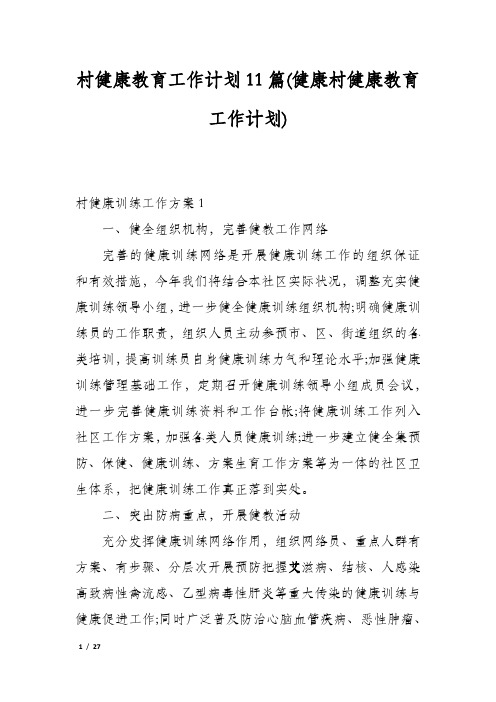 村健康教育工作计划11篇(健康村健康教育工作计划)

村健康训练工作方案1

一、健全组织机构，完善健教工作网络

完善的健康训练网络是开展健康训练工作的组织保证和有效措施，今年我们将结合本社区实际状况，调整充实健康训练领导小组，进一步健全健康训练组织机构;明确健康训练员的工作职责，组织人员主动参预市、区、街道组织的各类培训，提高训练员自身健康训练力气和理论水平;加强健康训练管理基础工作，定期召开健康训练领导小组成员会议，进一步完善健康训练资料和工作台帐;将健康训练工作列入社区工作方案，加强各类人员健康训练;进一步建立健全集预防、保健、健康训练、方案生育工作方案等为一体的社区卫生体系，把健康训练工作真正落到实处。

二、突出防病重点，开展健教活动

充分发挥健康训练网络作用，组织网络员、重点人群有方案、有步骤、分层次开展预防把握艾滋病、结核、人感染高致病性禽流感、乙型病毒性肝炎等重大传染的健康训练与健康促进工作;同时广泛普及防治心脑血管疾病、恶性肿瘤、

1 / 27